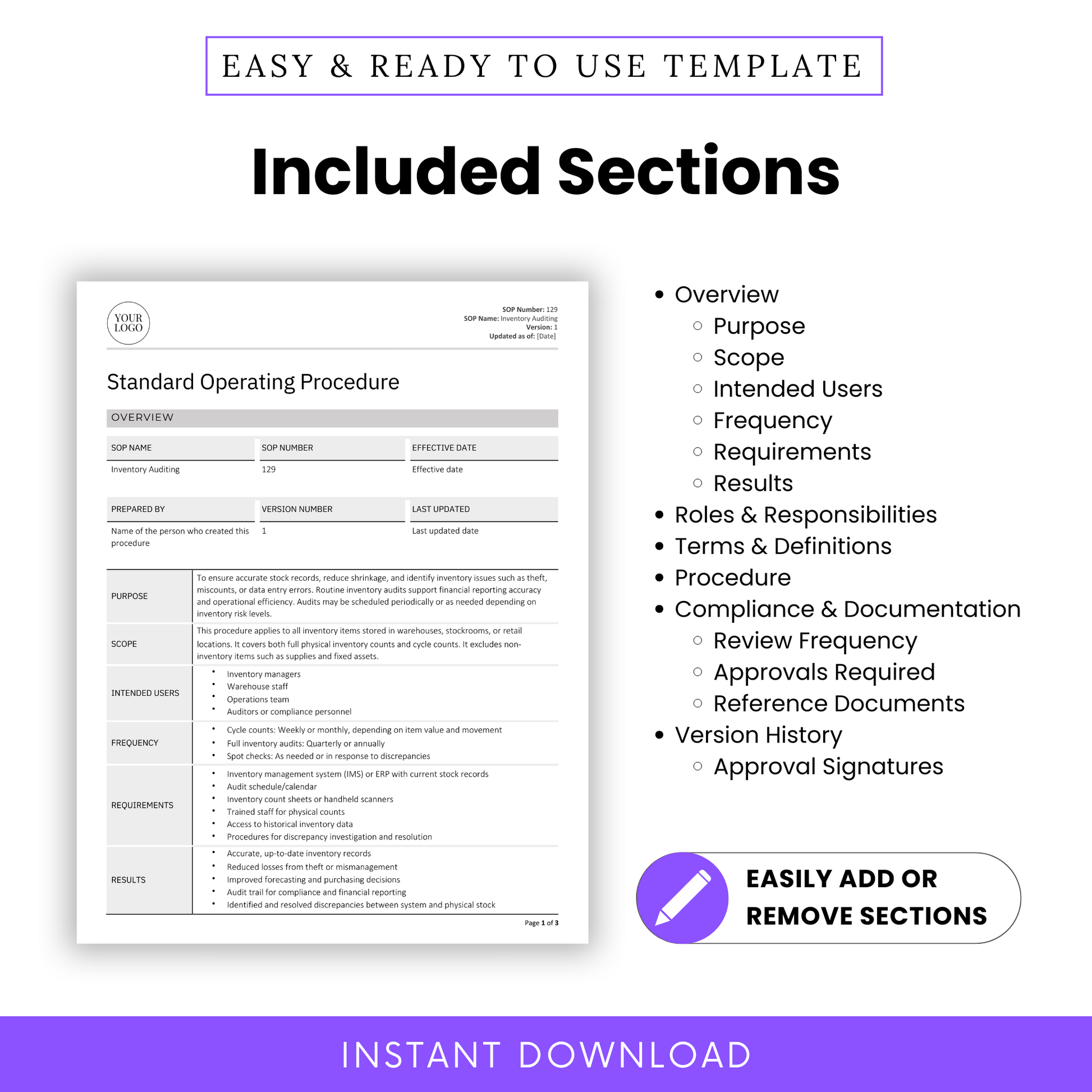 EASY & READY TO USE TEMPLATE

Included Sections

YOUR LOGO

SOP Number: 129
SOP Name: Inventory Auditing
Version: 1
Updated as of: [Date]

Standard Operating Procedure

OVERVIEW

| SOP NAME | SOP NUMBER | EFFECTIVE DATE |
|---|---|---|
| Inventory Auditing | 129 | Effective date |

| PREPARED BY | VERSION NUMBER | LAST UPDATED |
|---|---|---|
| Name of the person who created this procedure | 1 | Last updated date |

| | |
|---|---|
| PURPOSE | To ensure accurate stock records, reduce shrinkage, and identify inventory issues such as theft, miscounts, or data entry errors. Routine inventory audits support financial reporting accuracy and operational efficiency. Audits may be scheduled periodically or as needed depending on inventory risk levels. |
| SCOPE | This procedure applies to all inventory items stored in warehouses, stockrooms, or retail locations. It covers both full physical inventory counts and cycle counts. It excludes non-inventory items such as supplies and fixed assets. |
| INTENDED USERS | • Inventory managers • Warehouse staff • Operations team • Auditors or compliance personnel |
| FREQUENCY | • Cycle counts: Weekly or monthly, depending on item value and movement • Full inventory audits: Quarterly or annually • Spot checks: As needed or in response to discrepancies |
| REQUIREMENTS | • Inventory management system (IMS) or ERP with current stock records • Audit schedule/calendar • Inventory count sheets or handheld scanners • Trained staff for physical counts • Access to historical inventory data • Procedures for discrepancy investigation and resolution |
| RESULTS | • Accurate, up-to-date inventory records • Reduced losses from theft or mismanagement • Improved forecasting and purchasing decisions • Audit trail for compliance and financial reporting • Identified and resolved discrepancies between system and physical stock |

Page 1 of 3

• Overview
  ○ Purpose
  ○ Scope
  ○ Intended Users
  ○ Frequency
  ○ Requirements
  ○ Results
• Roles & Responsibilities
• Terms & Definitions
• Procedure
• Compliance & Documentation
  ○ Review Frequency
  ○ Approvals Required
  ○ Reference Documents
• Version History
  ○ Approval Signatures

EASILY ADD OR REMOVE SECTIONS

INSTANT DOWNLOAD